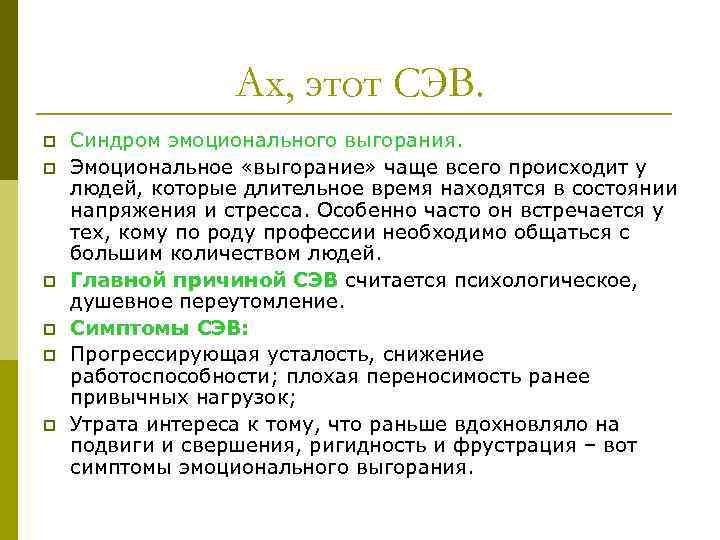 Ах, этот СЭВ.

Синдром эмоционального выгорания.

Эмоциональное «выгорание» чаще всего происходит у людей, которые длительное время находятся в состоянии напряжения и стресса. Особенно часто он встречается у тех, кому по роду профессии необходимо общаться с большим количеством людей.

Главной причиной СЭВ считается психологическое, душевное переутомление.

Симптомы СЭВ:

Прогрессирующая усталость, снижение работоспособности; плохая переносимость ранее привычных нагрузок;

Утрата интереса к тому, что раньше вдохновляло на подвиги и свершения, ригидность и фрустрация – вот симптомы эмоционального выгорания.